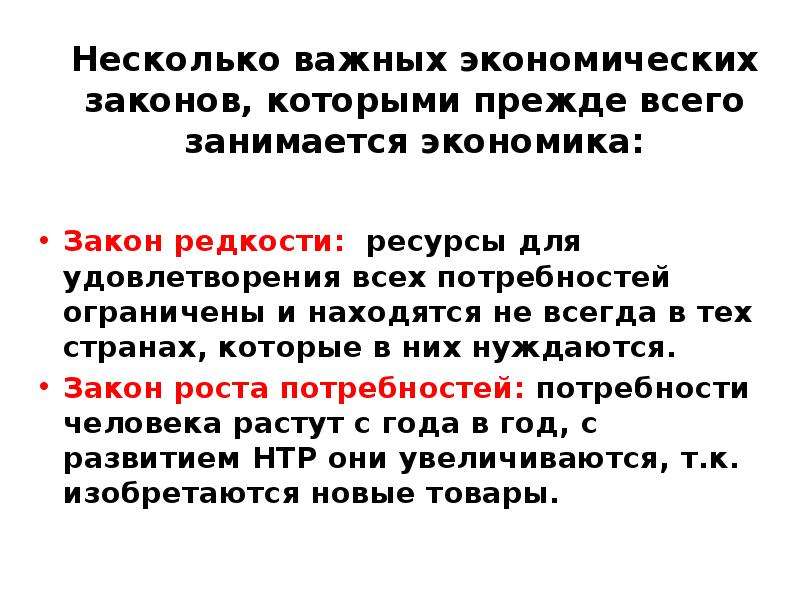 Несколько важных экономических законов, которыми прежде всего занимается экономика:

• Закон редкости: ресурсы для удовлетворения всех потребностей ограничены и находятся не всегда в тех странах, которые в них нуждаются.
• Закон роста потребностей: потребности человека растут с года в год, с развитием НТР они увеличиваются, т.к. изобретаются новые товары.